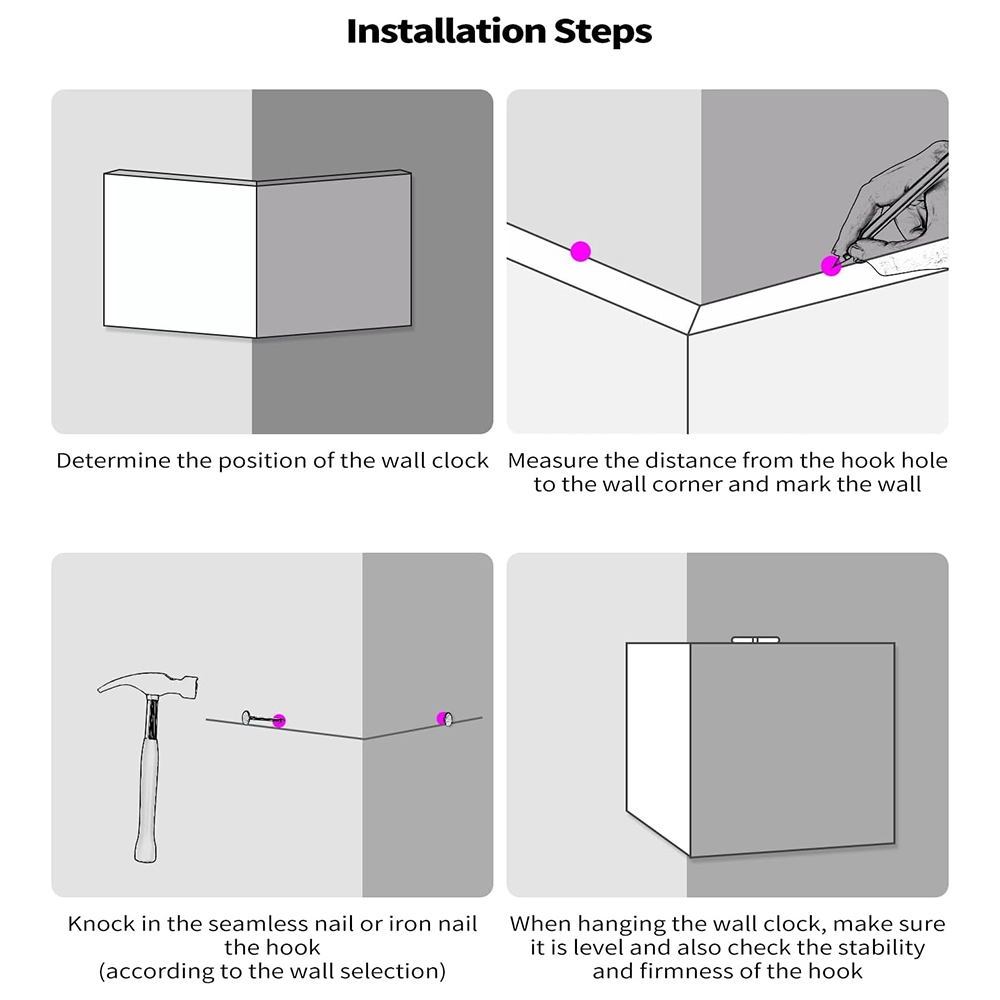 Installation Steps

Determine the position of the wall clock

Measure the distance from the hook hole to the wall corner and mark the wall

Knock in the seamless nail or iron nail the hook (according to the wall selection)

When hanging the wall clock, make sure it is level and also check the stability and firmness of the hook